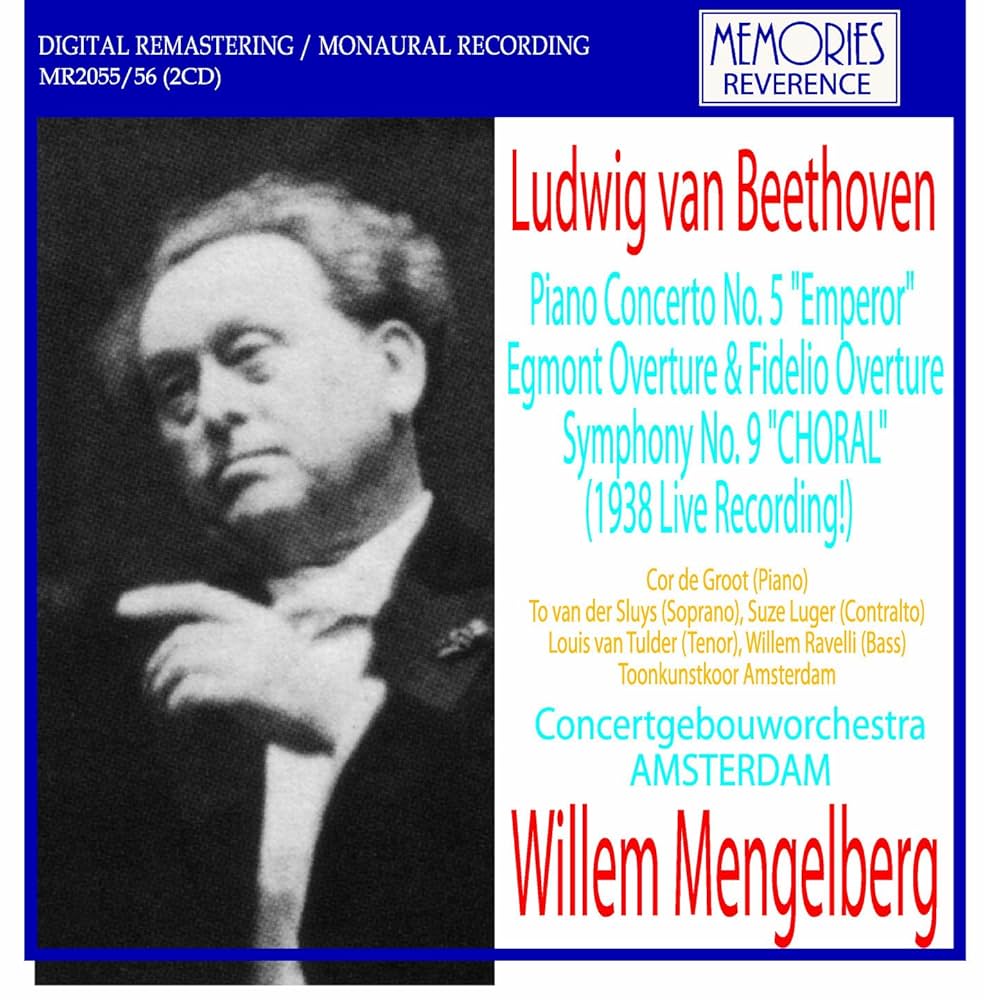 DIGITAL REMASTERING / MONAURAL RECORDING
MR2055/56 (2CD)

MEMORIES
REVERENCE

Ludwig van Beethoven

Piano Concerto No. 5 "Emperor"
Egmont Overture & Fidelio Overture
Symphony No. 9 "CHORAL"
(1938 Live Recording!)

Cor de Groot (Piano)
To van der Sluys (Soprano), Suze Luger (Contralto)
Louis van Tulder (Tenor), Willem Ravelli (Bass)
Toonkunstkoor Amsterdam

Concertgebouworchestra
AMSTERDAM

Willem Mengelberg